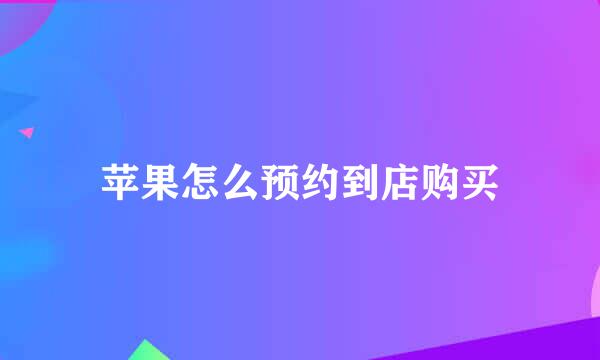 苹果怎么预约到店购买